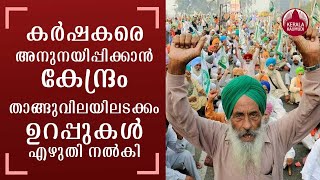 കർഷകരെ
അനുനയിപ്പിക്കാൻ
കേന്ദ്രം
താങ്ങുവിലയിലടക്കം
ഉറപ്പുകൾ
എഴുതി നൽകി

KERALA KAUMUDI